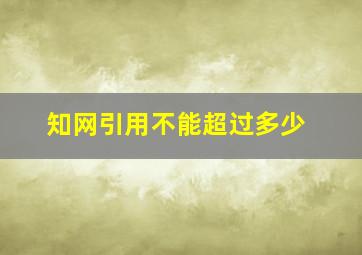 知网引用不能超过多少